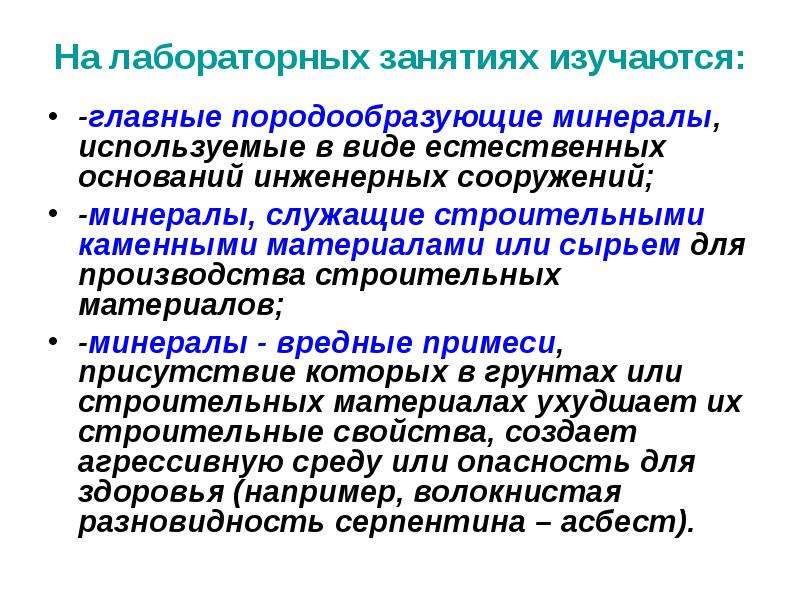 На лабораторных занятиях изучаются:

• -главные породообразующие минералы, используемые в виде естественных оснований инженерных сооружений;

• -минералы, служащие строительными каменными материалами или сырьем для производства строительных материалов;

• -минералы - вредные примеси, присутствие которых в грунтах или строительных материалах ухудшает их строительные свойства, создает агрессивную среду или опасность для здоровья (например, волокнистая разновидность серпентина – асбест).